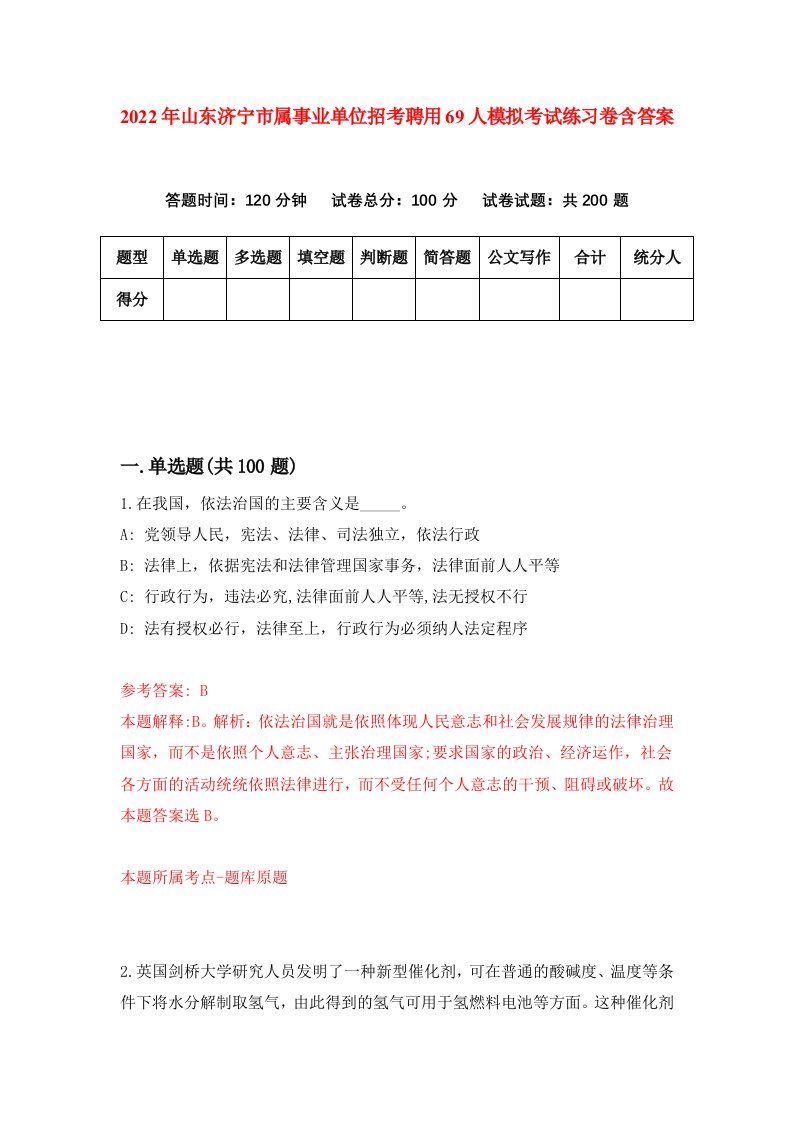 2022年山东济宁市属事业单位招考聘用69人模拟考试练习卷含答案

答题时间：120分钟　试卷总分：100分　试卷试题：共200题

| 题型 | 单选题 | 多选题 | 填空题 | 判断题 | 简答题 | 公文写作 | 合计 | 统分人 |
|---|---|---|---|---|---|---|---|---|
| 得分 | | | | | | | | |

一.单选题(共100题)

1.在我国，依法治国的主要含义是_____。

A: 党领导人民，宪法、法律、司法独立，依法行政

B: 法律上，依据宪法和法律管理国家事务，法律面前人人平等

C: 行政行为，违法必究,法律面前人人平等,法无授权不行

D: 法有授权必行，法律至上，行政行为必须纳人法定程序

参考答案: B

本题解释:B。解析：依法治国就是依照体现人民意志和社会发展规律的法律治理国家，而不是依照个人意志、主张治理国家;要求国家的政治、经济运作，社会各方面的活动统统依照法律进行，而不受任何个人意志的干预、阻碍或破坏。故本题答案选B。

本题所属考点-题库原题

2.英国剑桥大学研究人员发明了一种新型催化剂，可在普通的酸碱度、温度等条件下将水分解制取氢气，由此得到的氢气可用于氢燃料电池等方面。这种催化剂